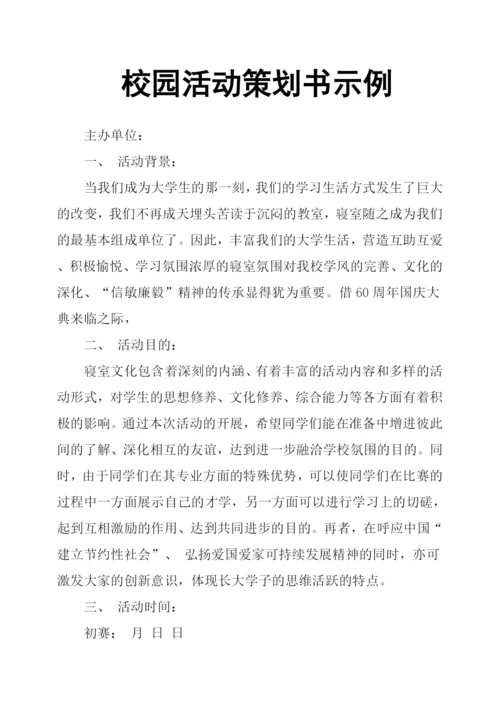 校园活动策划书示例

主办单位：

一、 活动背景：

当我们成为大学生的那一刻，我们的学习生活方式发生了巨大的改变，我们不再成天埋头苦读于沉闷的教室，寝室随之成为我们的最基本组成单位了。因此，丰富我们的大学生活，营造互助互爱、积极愉悦、学习氛围浓厚的寝室氛围对我校学风的完善、文化的深化、“信敏廉毅”精神的传承显得犹为重要。借 60 周年国庆大典来临之际，

二、 活动目的：

寝室文化包含着深刻的内涵、有着丰富的活动内容和多样的活动形式，对学生的思想修养、文化修养、综合能力等各方面有着积极的影响。通过本次活动的开展，希望同学们能在准备中增进彼此间的了解、深化相互的友谊，达到进一步融洽学校氛围的目的。同时，由于同学们在其专业方面的特殊优势，可以使同学们在比赛的过程中一方面展示自己的才学，另一方面可以进行学习上的切磋，起到互相激励的作用、达到共同进步的目的。再者，在呼应中国“建立节约性社会”、 弘扬爱国爱家可持续发展精神的同时，亦可激发大家的创新意识，体现长大学子的思维活跃的特点。

三、 活动时间：

初赛： 月 日 日